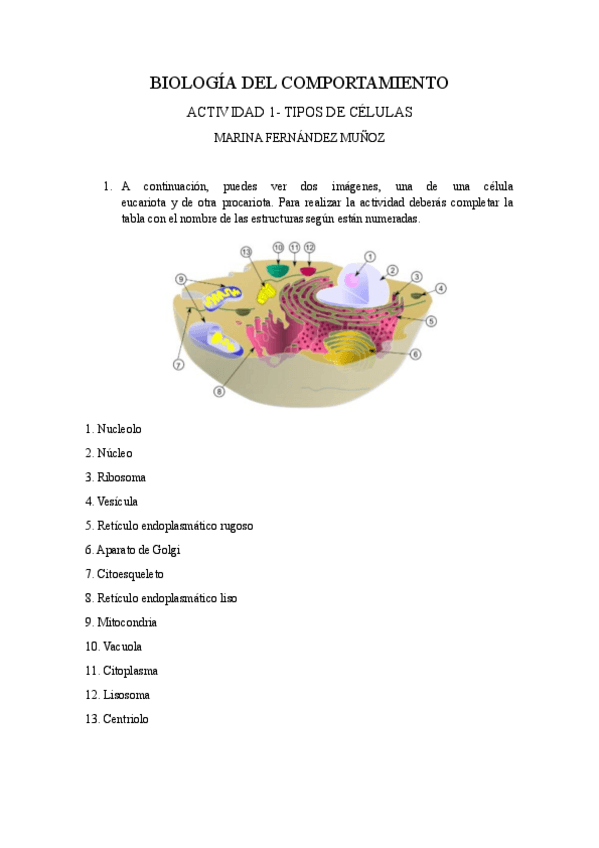 BIOLOGÍA DEL COMPORTAMIENTO

ACTIVIDAD 1- TIPOS DE CÉLULAS

MARINA FERNÁNDEZ MUÑOZ

1. A continuación, puedes ver dos imágenes, una de una célula eucariota y de otra procariota. Para realizar la actividad deberás completar la tabla con el nombre de las estructuras según están numeradas.

13 10 11 12 1 2 3 4 9 5 6 7 8

1. Nucleolo

2. Núcleo

3. Ribosoma

4. Vesícula

5. Retículo endoplasmático rugoso

6. Aparato de Golgi

7. Citoesqueleto

8. Retículo endoplasmático liso

9. Mitocondria

10. Vacuola

11. Citoplasma

12. Lisosoma

13. Centriolo